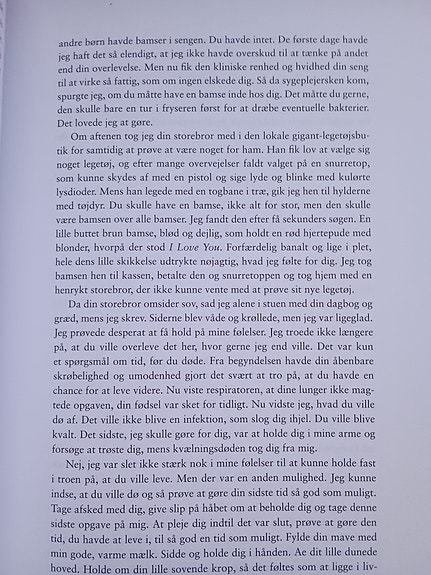 andre børn havde bamser i sengen. Du havde intet. De første dage havde jeg haft det så elendigt, at jeg ikke havde overskud til at tænke på andet end din overlevelse. Men nu fik den kliniske renhed og hvidhed din seng til at virke så fattig, som om ingen elskede dig. Så da sygeplejersken kom, spurgte jeg, om du måtte have en bamse inde hos dig. Det måtte du gerne, den skulle bare en tur i fryseren først for at dræbe eventuelle bakterier. Det lovede jeg at gøre.

Om aftenen tog jeg din storebror med i den lokale gigant-legetøjsbutik for samtidig at prøve at være noget for ham. Han fik lov at vælge sig noget legetøj, og efter mange overvejelser faldt valget på en snurretop, som kunne skydes af med en pistol og sige lyde og blinke med kulørte lysdioder. Mens han legede med en togbane i træ, gik jeg hen til hylderne med tøjdyr. Du skulle have en bamse, ikke alt for stor, men den skulle være bamsen over alle bamser. Jeg fandt den efter få sekunders søgen. En lille buttet brun bamse, blød og dejlig, som holdt en rød hjertepude med blonder, hvorpå der stod I Love You. Forfærdelig banalt og lige i plet, hele dens lille skikkelse udtrykte nøjagtig, hvad jeg følte for dig. Jeg tog bamsen hen til kassen, betalte den og snurretoppen og tog hjem med en henrykt storebror, der ikke kunne vente med at prøve sit nye legetøj.

Da din storebror omsider sov, sad jeg alene i stuen med din dagbog og græd, mens jeg skrev. Siderne blev våde og krøllede, men jeg var ligeglad. Jeg prøvede desperat at få hold på mine følelser. Jeg troede ikke længere på, at du ville overleve det her, hvor gerne jeg end ville. Det var kun et spørgsmål om tid, før du døde. Fra begyndelsen havde din åbenbare skrøbelighed og umodenhed gjort det svært at tro på, at du havde en chance for at leve videre. Nu viste respiratoren, at dine lunger ikke magtede opgaven, din fødsel var sket for tidligt. Nu vidste jeg, hvad du ville dø af. Det ville ikke blive en infektion, som slog dig ihjel. Du ville blive kvalt. Det sidste, jeg skulle gøre for dig, var at holde dig i mine arme og forsøge at trøste dig, mens kvælningsdøden tog dig fra mig.

Nej, jeg var slet ikke stærk nok i mine følelser til at kunne holde fast i troen på, at du ville leve. Men der var en anden mulighed. Jeg kunne indse, at du ville dø og så prøve at gøre din sidste tid så god som muligt. Tage afsked med dig, give slip på håbet om at beholde dig og tage denne sidste opgave på mig. At pleje dig indtil det var slut, prøve at gøre den tid, du havde at leve i, til så god en tid som muligt. Fylde din mave med min gode, varme mælk. Sidde og holde dig i hånden. Ae dit lille dunede hoved. Holde om din lille sovende krop, så det føltes som at ligge i liv-